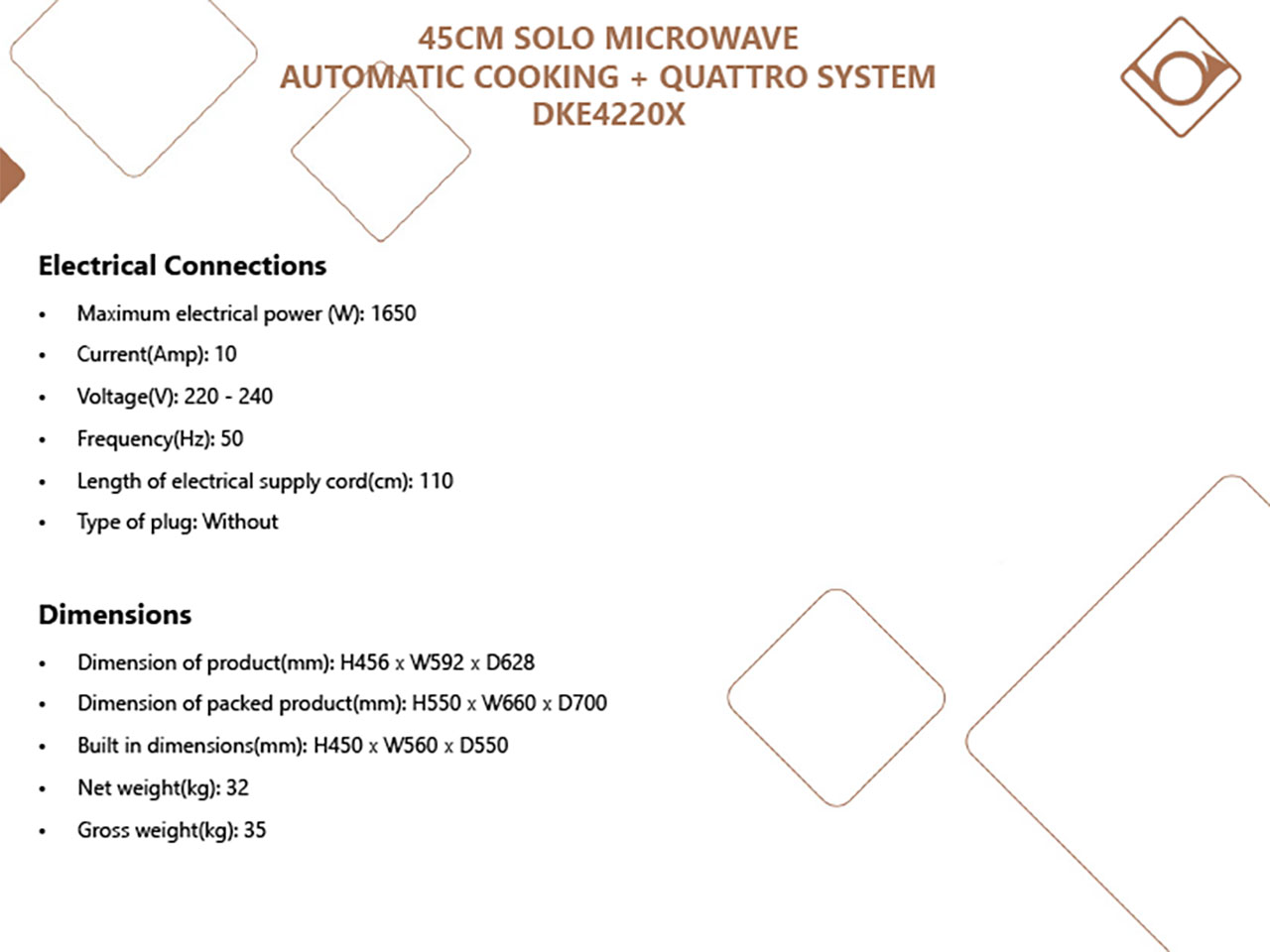 45CM SOLO MICROWAVE
AUTOMATIC COOKING + QUATTRO SYSTEM
DKE4220X

Electrical Connections

• Maximum electrical power (W): 1650
• Current(Amp): 10
• Voltage(V): 220 - 240
• Frequency(Hz): 50
• Length of electrical supply cord(cm): 110
• Type of plug: Without

Dimensions

• Dimension of product(mm): H456 x W592 x D628
• Dimension of packed product(mm): H550 x W660 x D700
• Built in dimensions(mm): H450 x W560 x D550
• Net weight(kg): 32
• Gross weight(kg): 35